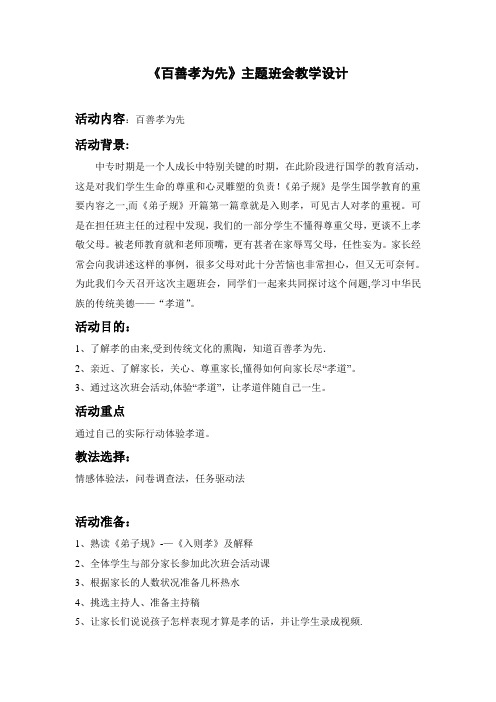 《百善孝为先》主题班会教学设计

活动内容：百善孝为先

活动背景：

中专时期是一个人成长中特别关键的时期，在此阶段进行国学的教育活动，这是对我们学生生命的尊重和心灵雕塑的负责！《弟子规》是学生国学教育的重要内容之一,而《弟子规》开篇第一篇章就是入则孝，可见古人对孝的重视。可是在担任班主任的过程中发现，我们的一部分学生不懂得尊重父母，更谈不上孝敬父母。被老师教育就和老师顶嘴，更有甚者在家辱骂父母，任性妄为。家长经常会向我讲述这样的事例，很多父母对此十分苦恼也非常担心，但又无可奈何。为此我们今天召开这次主题班会，同学们一起来共同探讨这个问题,学习中华民族的传统美德——“孝道”。

活动目的：

1、了解孝的由来,受到传统文化的熏陶，知道百善孝为先.

2、亲近、了解家长，关心、尊重家长,懂得如何向家长尽“孝道”。

3、通过这次班会活动,体验“孝道”，让孝道伴随自己一生。

活动重点

通过自己的实际行动体验孝道。

教法选择：

情感体验法，问卷调查法，任务驱动法

活动准备：

1、熟读《弟子规》-—《入则孝》及解释

2、全体学生与部分家长参加此次班会活动课

3、根据家长的人数状况准备几杯热水

4、挑选主持人、准备主持稿

5、让家长们说说孩子怎样表现才算是孝的话，并让学生录成视频.